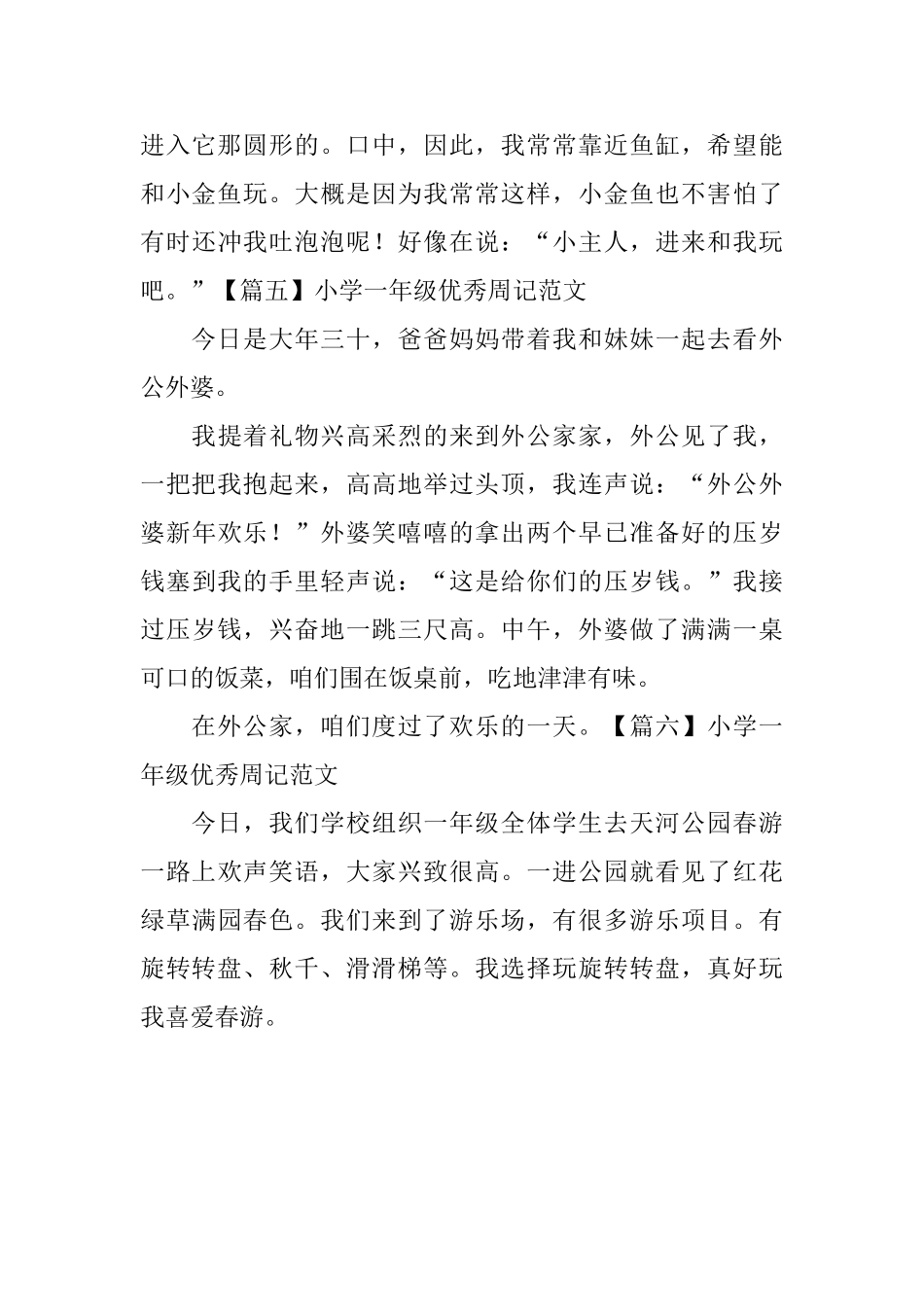 进入它那圆形的。口中，因此，我常常靠近鱼缸，希望能和小金鱼玩。大概是因为我常常这样，小金鱼也不害怕了有时还冲我吐泡泡呢！好像在说：“小主人，进来和我玩吧。”【篇五】小学一年级优秀周记范文

今日是大年三十，爸爸妈妈带着我和妹妹一起去看外公外婆。

我提着礼物兴高采烈的来到外公家家，外公见了我，一把把我抱起来，高高地举过头顶，我连声说：“外公外婆新年欢乐！”外婆笑嘻嘻的拿出两个早已准备好的压岁钱塞到我的手里轻声说：“这是给你们的压岁钱。”我接过压岁钱，兴奋地一跳三尺高。中午，外婆做了满满一桌可口的饭菜，咱们围在饭桌前，吃地津津有味。

在外公家，咱们度过了欢乐的一天。【篇六】小学一年级优秀周记范文

今日，我们学校组织一年级全体学生去天河公园春游一路上欢声笑语，大家兴致很高。一进公园就看见了红花绿草满园春色。我们来到了游乐场，有很多游乐项目。有旋转转盘、秋千、滑滑梯等。我选择玩旋转转盘，真好玩我喜爱春游。